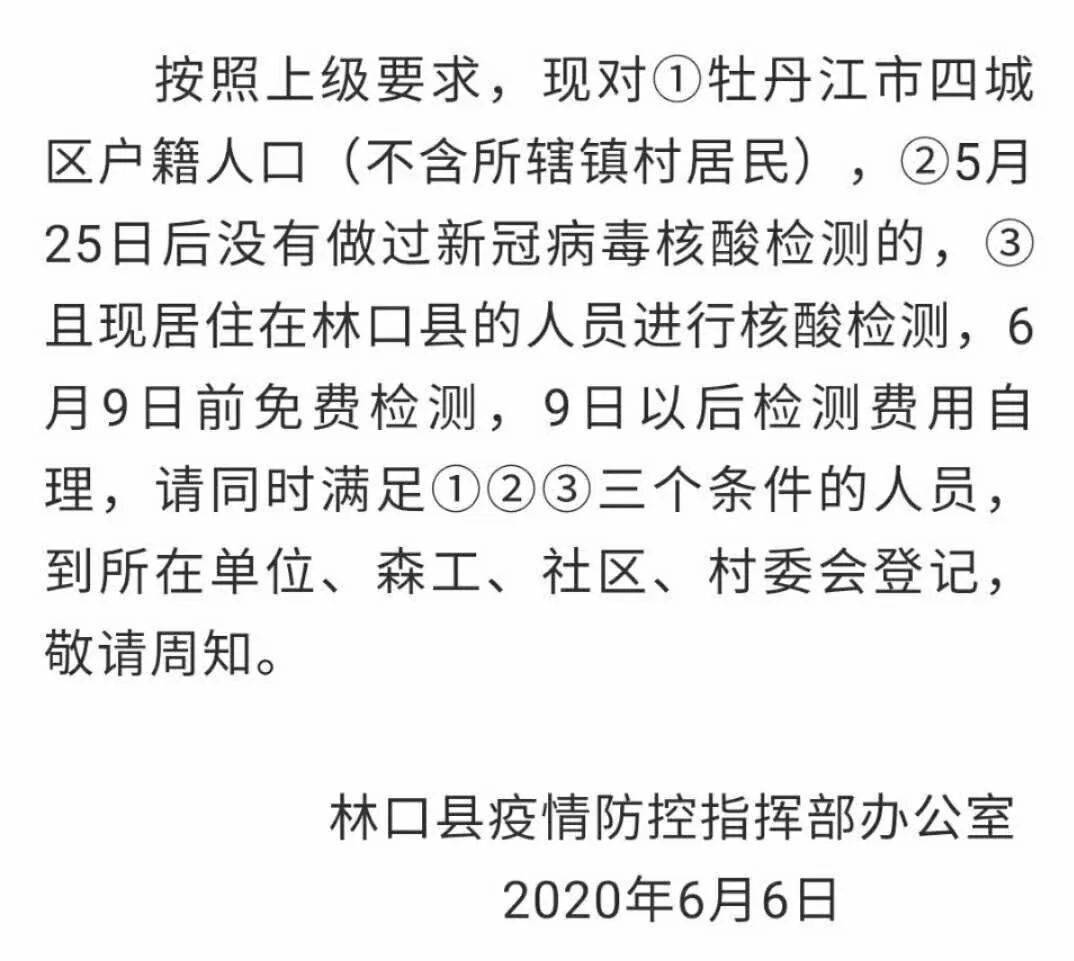 按照上级要求，现对①牡丹江市四城区户籍人口（不含所辖镇村居民），②5月25日后没有做过新冠病毒核酸检测的，③且现居住在林口县的人员进行核酸检测，6月9日前免费检测，9日以后检测费用自理，请同时满足①②③三个条件的人员，到所在单位、森工、社区、村委会登记，敬请周知。

林口县疫情防控指挥部办公室
2020年6月6日